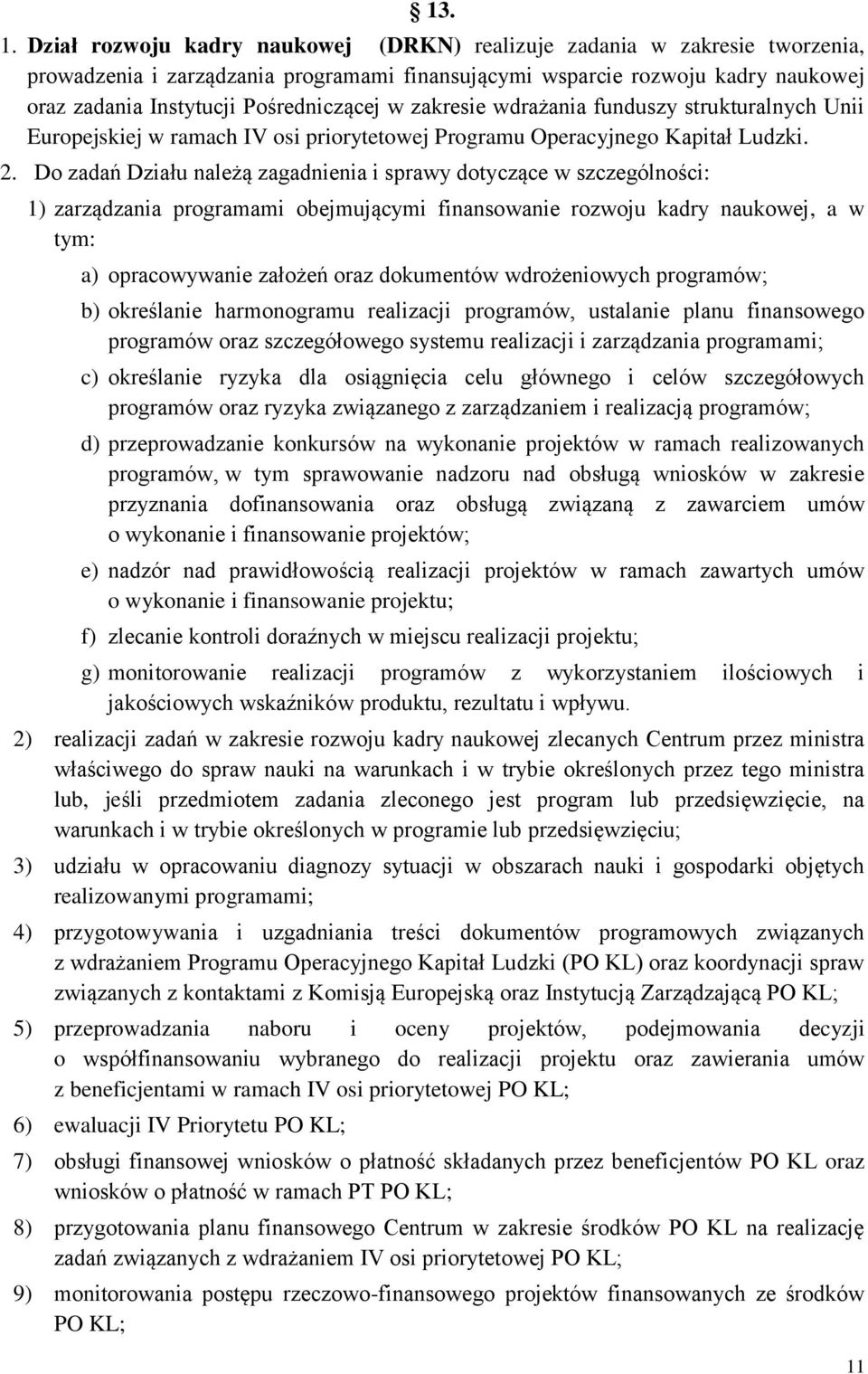 § 13.

1. Dział rozwoju kadry naukowej (DRKN) realizuje zadania w zakresie tworzenia, prowadzenia i zarządzania programami finansującymi wsparcie rozwoju kadry naukowej oraz zadania Instytucji Pośredniczącej w zakresie wdrażania funduszy strukturalnych Unii Europejskiej w ramach IV osi priorytetowej Programu Operacyjnego Kapitał Ludzki.

2. Do zadań Działu należą zagadnienia i sprawy dotyczące w szczególności:

1) zarządzania programami obejmującymi finansowanie rozwoju kadry naukowej, a w tym:

a) opracowywanie założeń oraz dokumentów wdrożeniowych programów;

b) określanie harmonogramu realizacji programów, ustalanie planu finansowego programów oraz szczegółowego systemu realizacji i zarządzania programami;

c) określanie ryzyka dla osiągnięcia celu głównego i celów szczegółowych programów oraz ryzyka związanego z zarządzaniem i realizacją programów;

d) przeprowadzanie konkursów na wykonanie projektów w ramach realizowanych programów, w tym sprawowanie nadzoru nad obsługą wniosków w zakresie przyznania dofinansowania oraz obsługą związaną z zawarciem umów o wykonanie i finansowanie projektów;

e) nadzór nad prawidłowością realizacji projektów w ramach zawartych umów o wykonanie i finansowanie projektu;

f) zlecanie kontroli doraźnych w miejscu realizacji projektu;

g) monitorowanie realizacji programów z wykorzystaniem ilościowych i jakościowych wskaźników produktu, rezultatu i wpływu.

2) realizacji zadań w zakresie rozwoju kadry naukowej zlecanych Centrum przez ministra właściwego do spraw nauki na warunkach i w trybie określonych przez tego ministra lub, jeśli przedmiotem zadania zleconego jest program lub przedsięwzięcie, na warunkach i w trybie określonych w programie lub przedsięwzięciu;

3) udziału w opracowaniu diagnozy sytuacji w obszarach nauki i gospodarki objętych realizowanymi programami;

4) przygotowywania i uzgadniania treści dokumentów programowych związanych z wdrażaniem Programu Operacyjnego Kapitał Ludzki (PO KL) oraz koordynacji spraw związanych z kontaktami z Komisją Europejską oraz Instytucją Zarządzającą PO KL;

5) przeprowadzania naboru i oceny projektów, podejmowania decyzji o współfinansowaniu wybranego do realizacji projektu oraz zawierania umów z beneficjentami w ramach IV osi priorytetowej PO KL;

6) ewaluacji IV Priorytetu PO KL;

7) obsługi finansowej wniosków o płatność składanych przez beneficjentów PO KL oraz wniosków o płatność w ramach PT PO KL;

8) przygotowania planu finansowego Centrum w zakresie środków PO KL na realizację zadań związanych z wdrażaniem IV osi priorytetowej PO KL;

9) monitorowania postępu rzeczowo-finansowego projektów finansowanych ze środków PO KL;

11